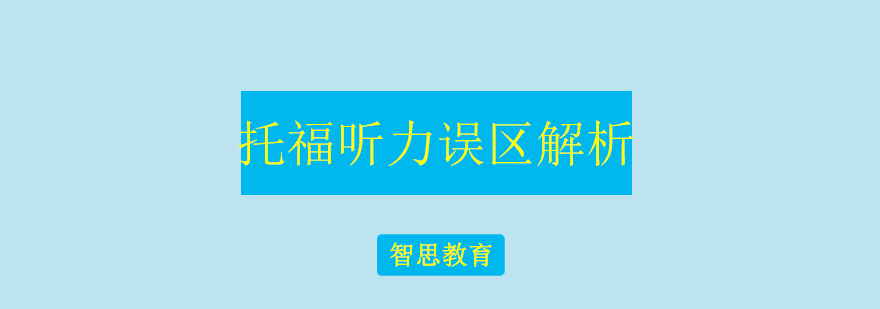 托福听力误区解析

智思教育